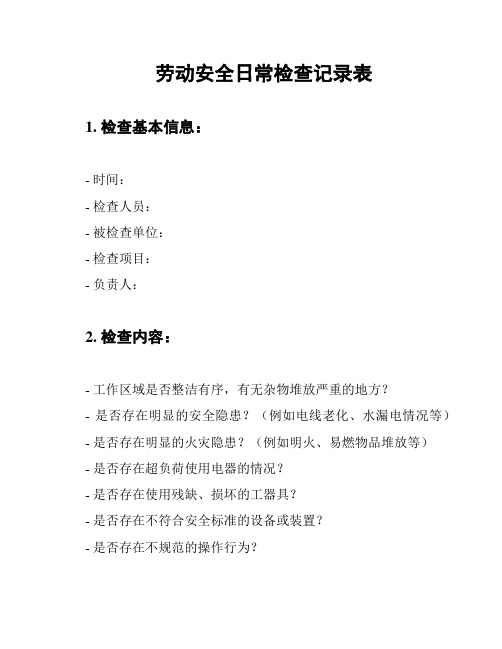 劳动安全日常检查记录表

1. 检查基本信息：

- 时间：
- 检查人员：
- 被检查单位：
- 检查项目：
- 负责人：

2. 检查内容：

- 工作区域是否整洁有序，有无杂物堆放严重的地方？
- 是否存在明显的安全隐患？（例如电线老化、水漏电情况等）
- 是否存在明显的火灾隐患？（例如明火、易燃物品堆放等）
- 是否存在超负荷使用电器的情况？
- 是否存在使用残缺、损坏的工器具？
- 是否存在不符合安全标准的设备或装置？
- 是否存在不规范的操作行为？